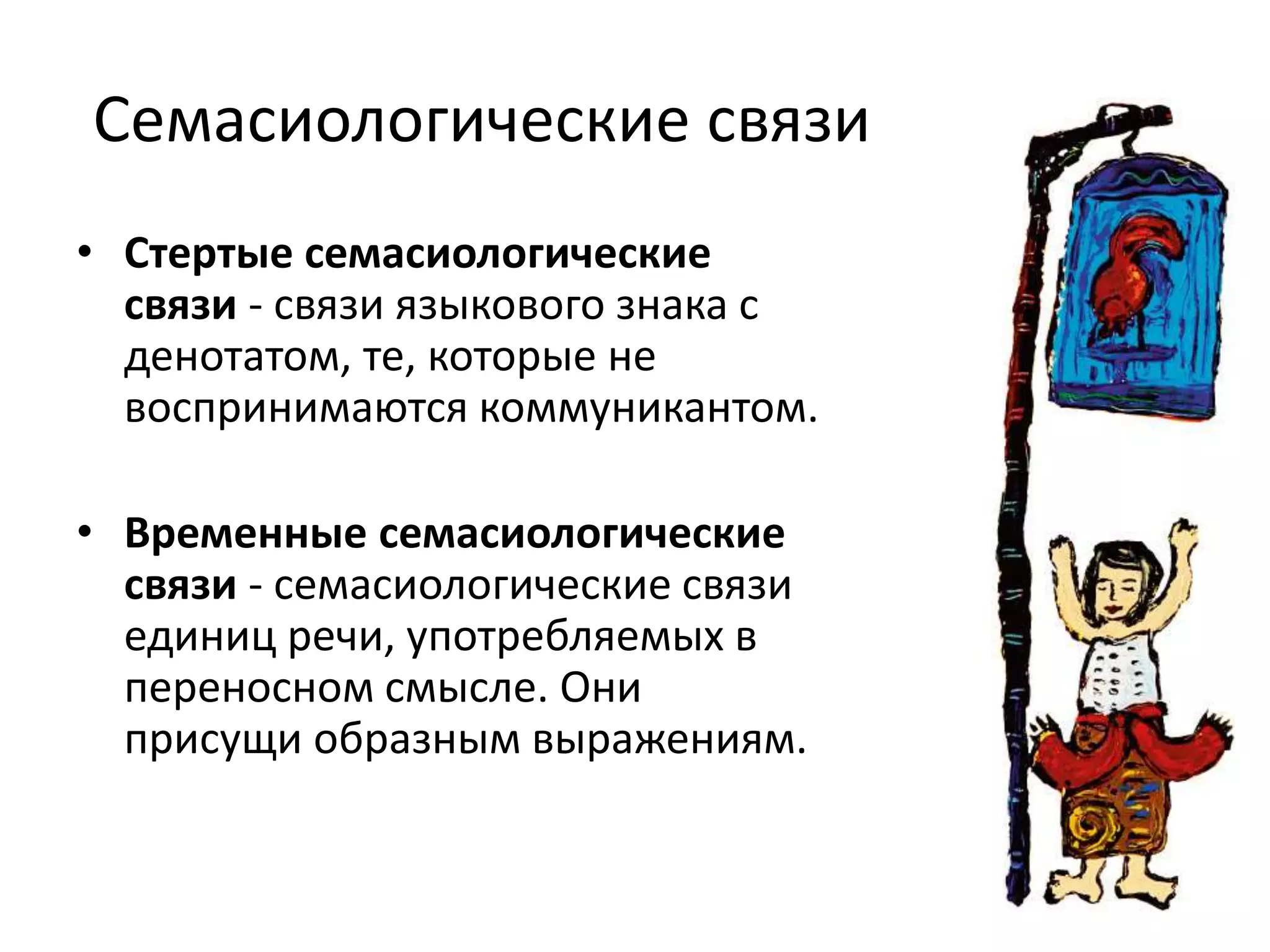 Семасиологические связи

• Стертые семасиологические связи - связи языкового знака с денотатом, те, которые не воспринимаются коммуникантом.

• Временные семасиологические связи - семасиологические связи единиц речи, употребляемых в переносном смысле. Они присущи образным выражениям.